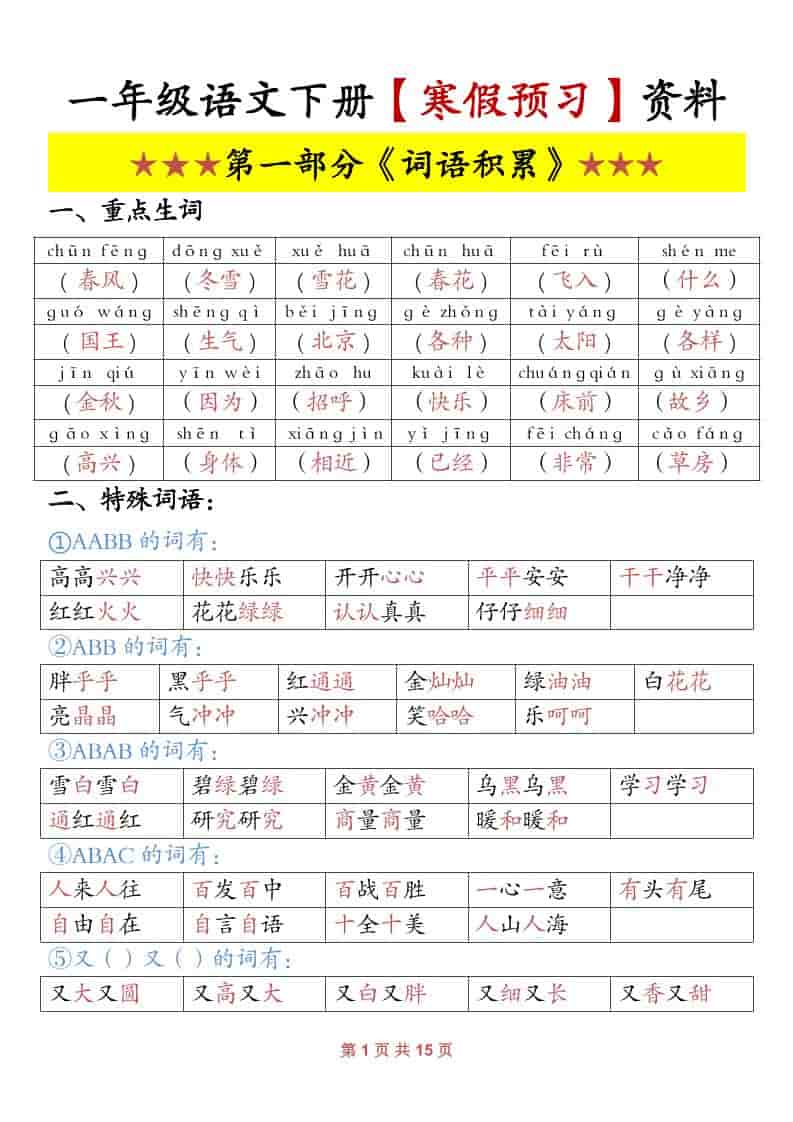 一年级语文下册【寒假预习】资料

★★★第一部分《词语积累》★★★

一、重点生词

| chūn fēng | dōng xuě | xuě huā | chūn huā | fēi rù | shén me |
|---|---|---|---|---|---|
| （春风） | （冬雪） | （雪花） | （春花） | （飞入） | （什么） |
| guó wáng | shēng qì | běi jīng | gè zhǒng | tài yáng | gè yàng |
| （国王） | （生气） | （北京） | （各种） | （太阳） | （各样） |
| jīn qiū | yīn wèi | zhāo hu | kuài lè | chuáng qián | gù xiāng |
| （金秋） | （因为） | （招呼） | （快乐） | （床前） | （故乡） |
| gāo xìng | shēn tǐ | xiāng jìn | yǐ jīng | fēi cháng | cǎo fáng |
| （高兴） | （身体） | （相近） | （已经） | （非常） | （草房） |

二、特殊词语：

①AABB 的词有：

| 高高兴兴 | 快快乐乐 | 开开心心 | 平平安安 | 干干净净 |
|---|---|---|---|---|
| 红红火火 | 花花绿绿 | 认认真真 | 仔仔细细 | |

②ABB 的词有：

| 胖乎乎 | 黑乎乎 | 红通通 | 金灿灿 | 绿油油 | 白花花 |
|---|---|---|---|---|---|
| 亮晶晶 | 气冲冲 | 兴冲冲 | 笑哈哈 | 乐呵呵 | |

③ABAB 的词有：

| 雪白雪白 | 碧绿碧绿 | 金黄金黄 | 乌黑乌黑 | 学习学习 |
|---|---|---|---|---|
| 通红通红 | 研究研究 | 商量商量 | 暖和暖和 | |

④ABAC 的词有：

| 人来人往 | 百发百中 | 百战百胜 | 一心一意 | 有头有尾 |
|---|---|---|---|---|
| 自由自在 | 自言自语 | 十全十美 | 人山人海 | |

⑤又（ ）又（ ）的词有：

| 又大又圆 | 又高又大 | 又白又胖 | 又细又长 | 又香又甜 |
|---|---|---|---|---|

第 1 页 共 15 页